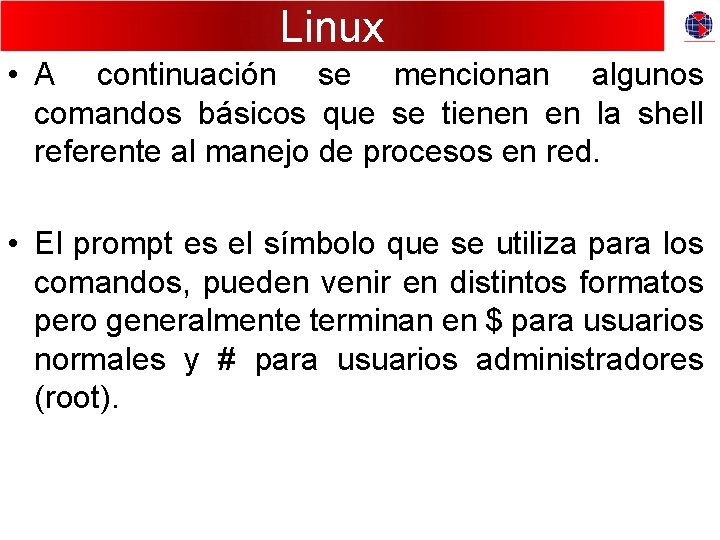 Linux

• A continuación se mencionan algunos comandos básicos que se tienen en la shell referente al manejo de procesos en red.

• El prompt es el símbolo que se utiliza para los comandos, pueden venir en distintos formatos pero generalmente terminan en \$ para usuarios normales y # para usuarios administradores (root).